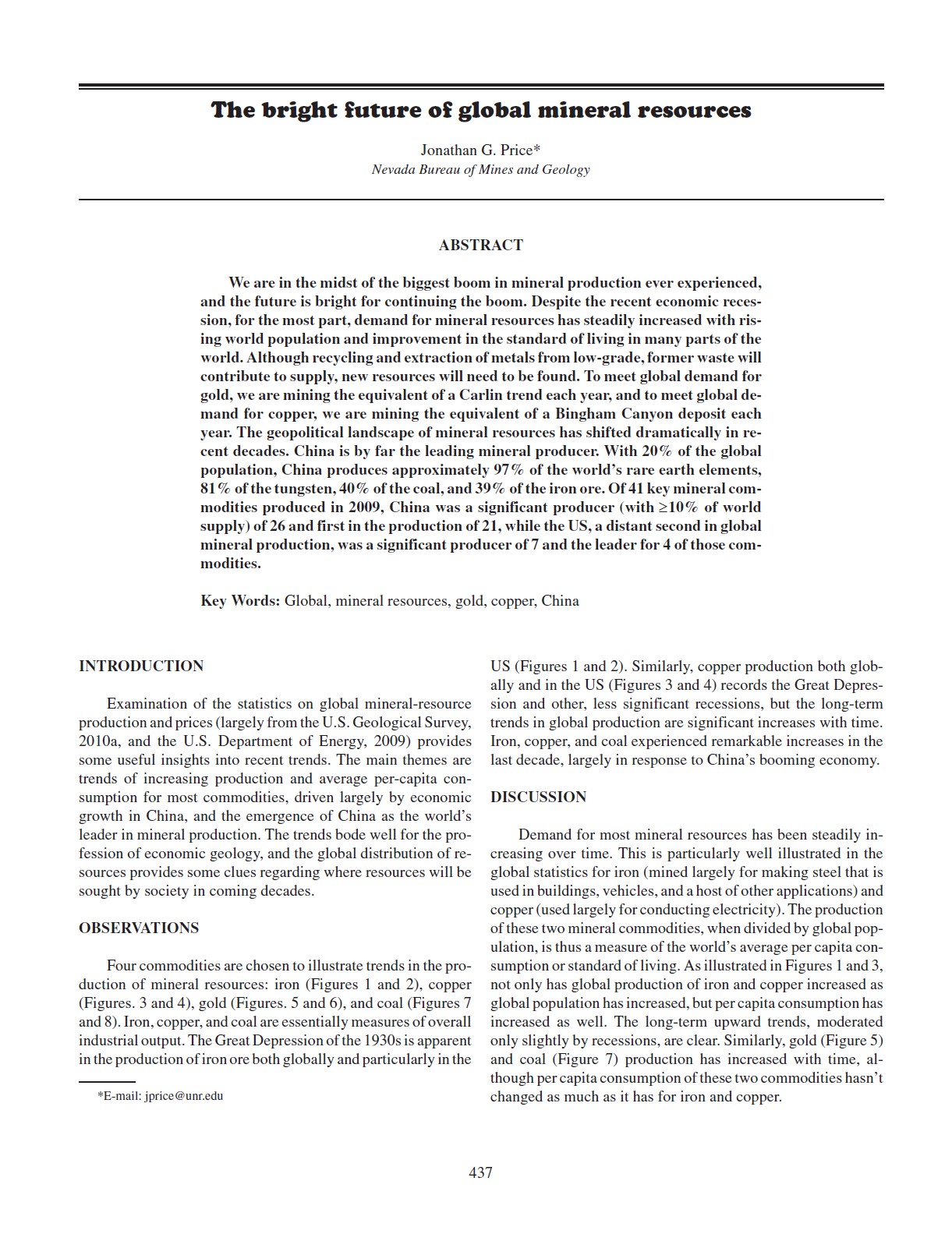 The bright future of global mineral resources

Jonathan G. Price*
Nevada Bureau of Mines and Geology

ABSTRACT

We are in the midst of the biggest boom in mineral production ever experienced, and the future is bright for continuing the boom. Despite the recent economic recession, for the most part, demand for mineral resources has steadily increased with rising world population and improvement in the standard of living in many parts of the world. Although recycling and extraction of metals from low-grade, former waste will contribute to supply, new resources will need to be found. To meet global demand for gold, we are mining the equivalent of a Carlin trend each year, and to meet global demand for copper, we are mining the equivalent of a Bingham Canyon deposit each year. The geopolitical landscape of mineral resources has shifted dramatically in recent decades. China is by far the leading mineral producer. With 20% of the global population, China produces approximately 97% of the world's rare earth elements, 81% of the tungsten, 40% of the coal, and 39% of the iron ore. Of 41 key mineral commodities produced in 2009, China was a significant producer (with ≥10% of world supply) of 26 and first in the production of 21, while the US, a distant second in global mineral production, was a significant producer of 7 and the leader for 4 of those commodities.

Key Words: Global, mineral resources, gold, copper, China

INTRODUCTION

Examination of the statistics on global mineral-resource production and prices (largely from the U.S. Geological Survey, 2010a, and the U.S. Department of Energy, 2009) provides some useful insights into recent trends. The main themes are trends of increasing production and average per-capita consumption for most commodities, driven largely by economic growth in China, and the emergence of China as the world's leader in mineral production. The trends bode well for the profession of economic geology, and the global distribution of resources provides some clues regarding where resources will be sought by society in coming decades.

OBSERVATIONS

Four commodities are chosen to illustrate trends in the production of mineral resources: iron (Figures 1 and 2), copper (Figures. 3 and 4), gold (Figures. 5 and 6), and coal (Figures 7 and 8). Iron, copper, and coal are essentially measures of overall industrial output. The Great Depression of the 1930s is apparent in the production of iron ore both globally and particularly in the US (Figures 1 and 2). Similarly, copper production both globally and in the US (Figures 3 and 4) records the Great Depression and other, less significant recessions, but the long-term trends in global production are significant increases with time. Iron, copper, and coal experienced remarkable increases in the last decade, largely in response to China's booming economy.

DISCUSSION

Demand for most mineral resources has been steadily increasing over time. This is particularly well illustrated in the global statistics for iron (mined largely for making steel that is used in buildings, vehicles, and a host of other applications) and copper (used largely for conducting electricity). The production of these two mineral commodities, when divided by global population, is thus a measure of the world's average per capita consumption or standard of living. As illustrated in Figures 1 and 3, not only has global production of iron and copper increased as global population has increased, but per capita consumption has increased as well. The long-term upward trends, moderated only slightly by recessions, are clear. Similarly, gold (Figure 5) and coal (Figure 7) production has increased with time, although per capita consumption of these two commodities hasn't changed as much as it has for iron and copper.

*E-mail: jprice@unr.edu

437